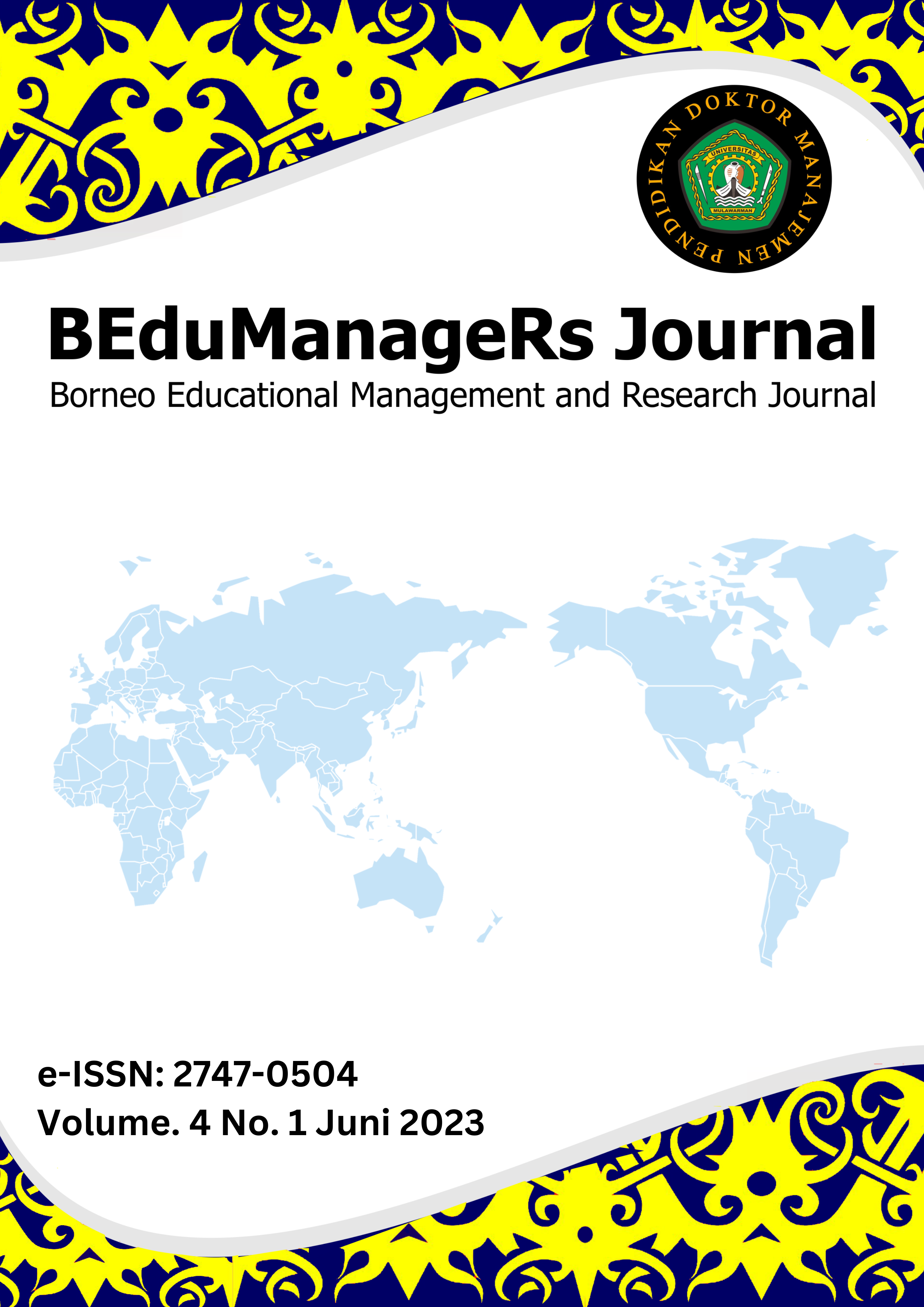 PENDIDIKAN DOKTOR MANAJEMEN
UNIVERSITAS
MULAWARMAN

BEduManageRs Journal
Borneo Educational Management and Research Journal

e-ISSN: 2747-0504
Volume. 4 No. 1 Juni 2023